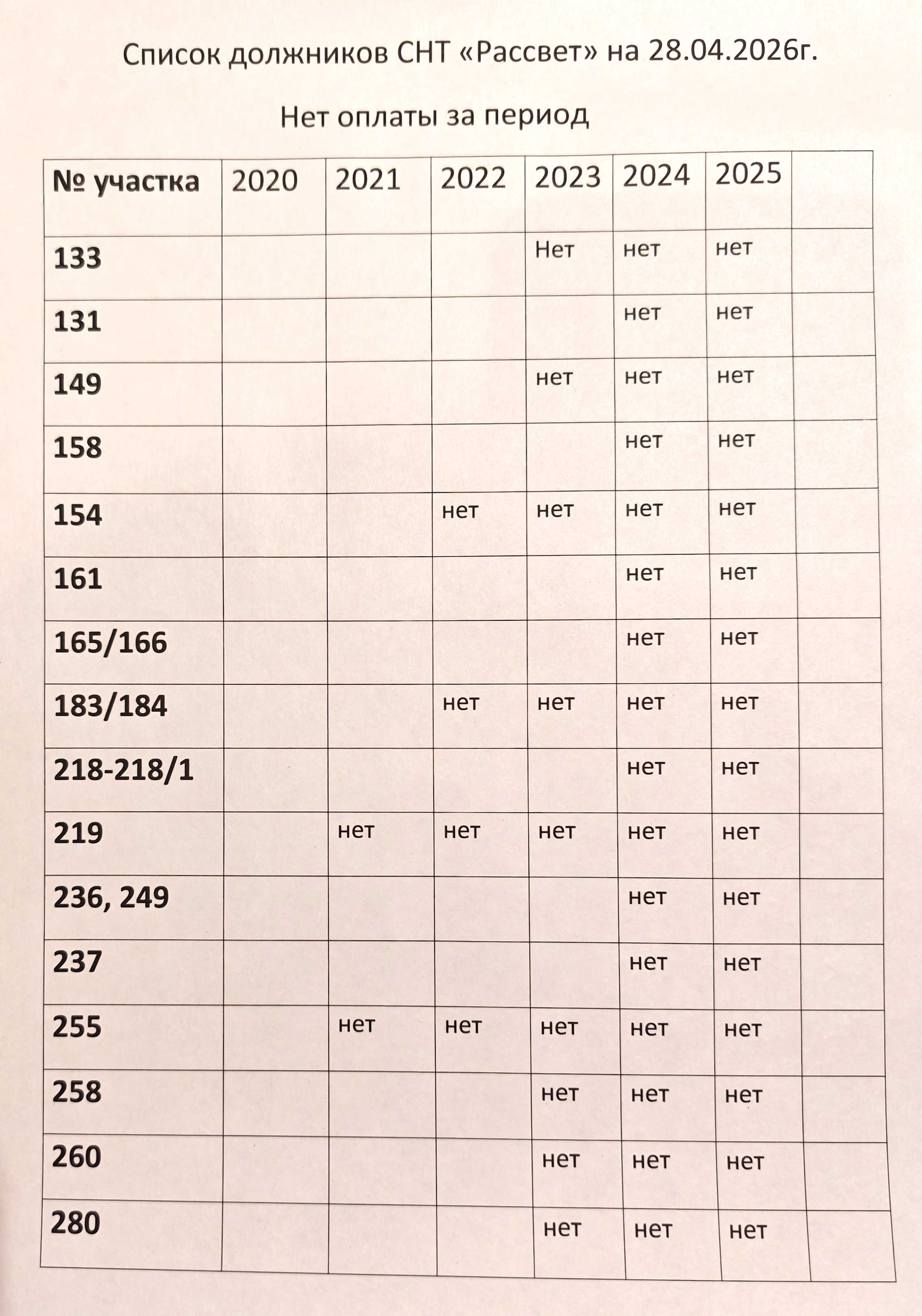 Список должников СНТ «Рассвет» на 28.04.2026г.

Нет оплаты за период

| № участка | 2020 | 2021 | 2022 | 2023 | 2024 | 2025 | |
|---|---|---|---|---|---|---|---|
| 133 | | | | Нет | нет | нет | |
| 131 | | | | | нет | нет | |
| 149 | | | | нет | нет | нет | |
| 158 | | | | | нет | нет | |
| 154 | | | нет | нет | нет | нет | |
| 161 | | | | | нет | нет | |
| 165/166 | | | | | нет | нет | |
| 183/184 | | | нет | нет | нет | нет | |
| 218-218/1 | | | | | нет | нет | |
| 219 | | нет | нет | нет | нет | нет | |
| 236, 249 | | | | | нет | нет | |
| 237 | | | | | нет | нет | |
| 255 | | нет | нет | нет | нет | нет | |
| 258 | | | | нет | нет | нет | |
| 260 | | | | нет | нет | нет | |
| 280 | | | | нет | нет | нет | |